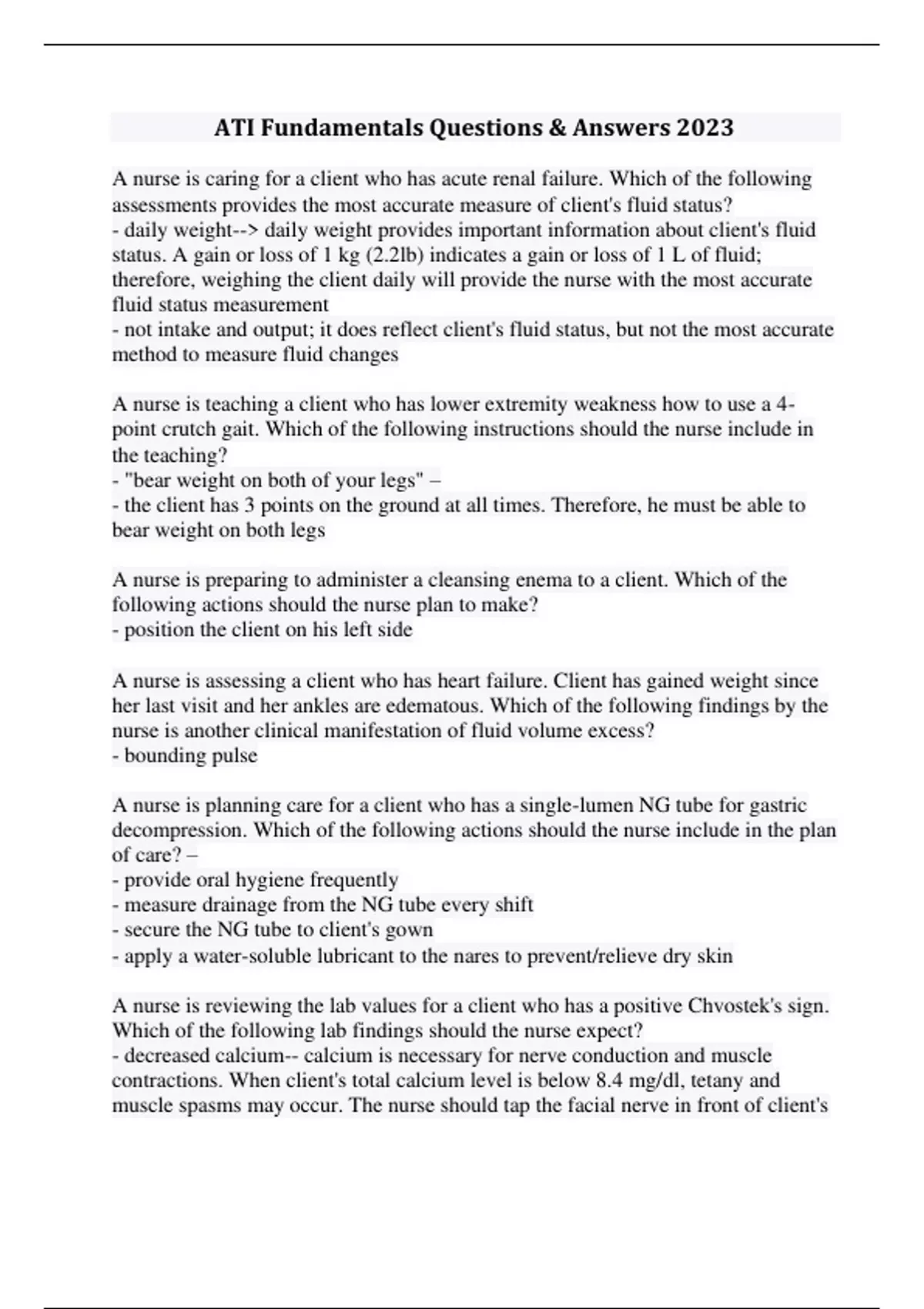 ATI Fundamentals Questions & Answers 2023

A nurse is caring for a client who has acute renal failure. Which of the following assessments provides the most accurate measure of client's fluid status?
- daily weight--> daily weight provides important information about client's fluid status. A gain or loss of 1 kg (2.2lb) indicates a gain or loss of 1 L of fluid; therefore, weighing the client daily will provide the nurse with the most accurate fluid status measurement
- not intake and output; it does reflect client's fluid status, but not the most accurate method to measure fluid changes

A nurse is teaching a client who has lower extremity weakness how to use a 4-point crutch gait. Which of the following instructions should the nurse include in the teaching?
- "bear weight on both of your legs" –
- the client has 3 points on the ground at all times. Therefore, he must be able to bear weight on both legs

A nurse is preparing to administer a cleansing enema to a client. Which of the following actions should the nurse plan to make?
- position the client on his left side

A nurse is assessing a client who has heart failure. Client has gained weight since her last visit and her ankles are edematous. Which of the following findings by the nurse is another clinical manifestation of fluid volume excess?
- bounding pulse

A nurse is planning care for a client who has a single-lumen NG tube for gastric decompression. Which of the following actions should the nurse include in the plan of care? –
- provide oral hygiene frequently
- measure drainage from the NG tube every shift
- secure the NG tube to client's gown
- apply a water-soluble lubricant to the nares to prevent/relieve dry skin

A nurse is reviewing the lab values for a client who has a positive Chvostek's sign. Which of the following lab findings should the nurse expect?
- decreased calcium-- calcium is necessary for nerve conduction and muscle contractions. When client's total calcium level is below 8.4 mg/dl, tetany and muscle spasms may occur. The nurse should tap the facial nerve in front of client's